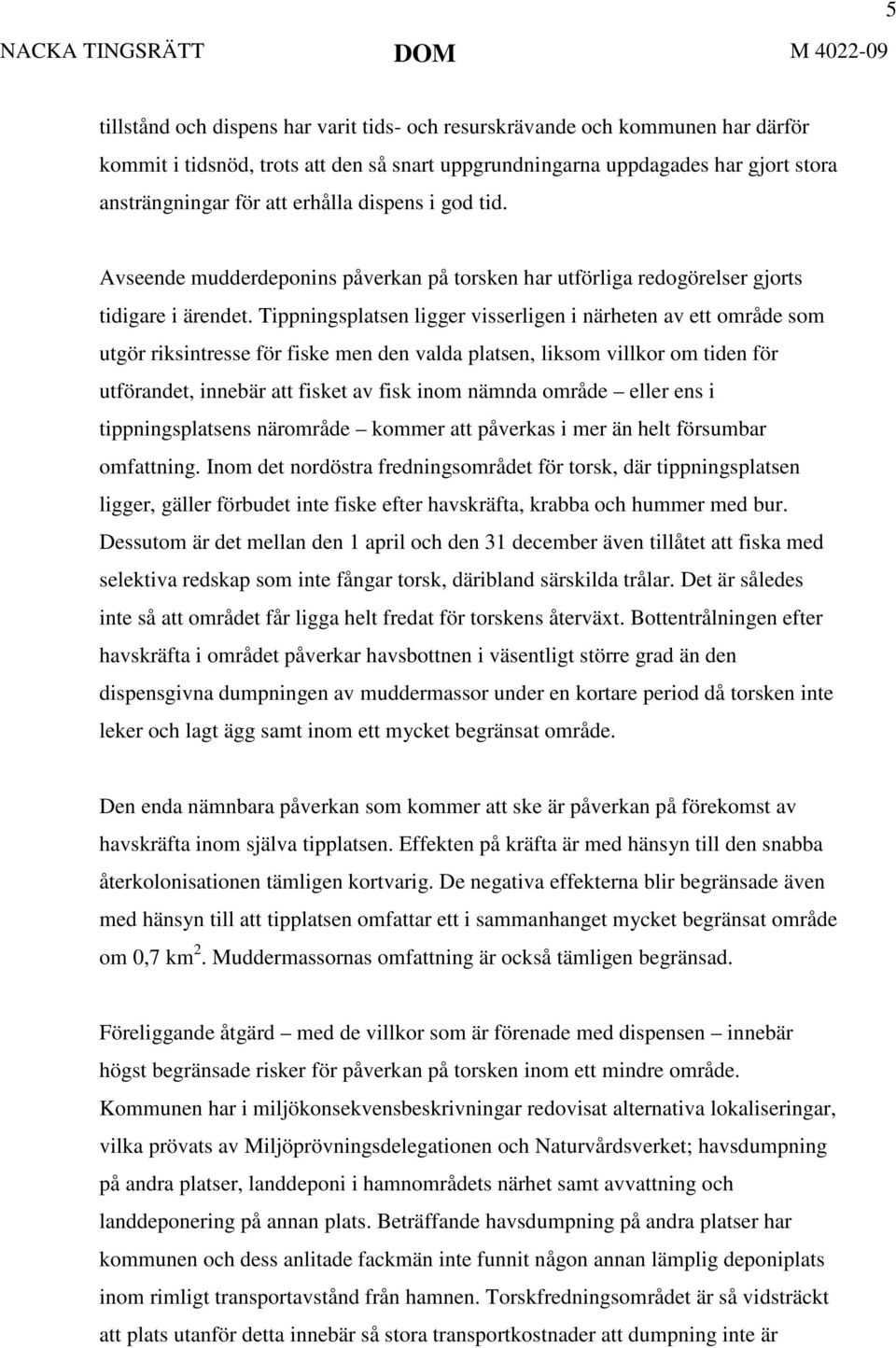 5

NACKA TINGSRÄTT DOM M 4022-09

tillstånd och dispens har varit tids- och resurskrävande och kommunen har därför kommit i tidsnöd, trots att den så snart uppgrundningarna uppdagades har gjort stora ansträngningar för att erhålla dispens i god tid.

Avseende mudderdeponins påverkan på torsken har utförliga redogörelser gjorts tidigare i ärendet. Tippningsplatsen ligger visserligen i närheten av ett område som utgör riksintresse för fiske men den valda platsen, liksom villkor om tiden för utförandet, innebär att fisket av fisk inom nämnda område – eller ens i tippningsplatsens närområde – kommer att påverkas i mer än helt försumbar omfattning. Inom det nordöstra fredningsområdet för torsk, där tippningsplatsen ligger, gäller förbudet inte fiske efter havskräfta, krabba och hummer med bur. Dessutom är det mellan den 1 april och den 31 december även tillåtet att fiska med selektiva redskap som inte fångar torsk, däribland särskilda trålar. Det är således inte så att området får ligga helt fredat för torskens återväxt. Bottentrålningen efter havskräfta i området påverkar havsbottnen i väsentligt större grad än den dispensgivna dumpningen av muddermassor under en kortare period då torsken inte leker och lagt ägg samt inom ett mycket begränsat område.

Den enda nämnbara påverkan som kommer att ske är påverkan på förekomst av havskräfta inom själva tipplatsen. Effekten på kräfta är med hänsyn till den snabba återkolonisationen tämligen kortvarig. De negativa effekterna blir begränsade även med hänsyn till att tipplatsen omfattar ett i sammanhanget mycket begränsat område om 0,7 km$^2$. Muddermassornas omfattning är också tämligen begränsad.

Föreliggande åtgärd – med de villkor som är förenade med dispensen – innebär högst begränsade risker för påverkan på torsken inom ett mindre område. Kommunen har i miljökonsekvensbeskrivningar redovisat alternativa lokaliseringar, vilka prövats av Miljöprövningsdelegationen och Naturvårdsverket; havsdumpning på andra platser, landdeponi i hamnområdets närhet samt avvattning och landdeponering på annan plats. Beträffande havsdumpning på andra platser har kommunen och dess anlitade fackmän inte funnit någon annan lämplig deponiplats inom rimligt transportavstånd från hamnen. Torskfredningsområdet är så vidsträckt att plats utanför detta innebär så stora transportkostnader att dumpning inte är